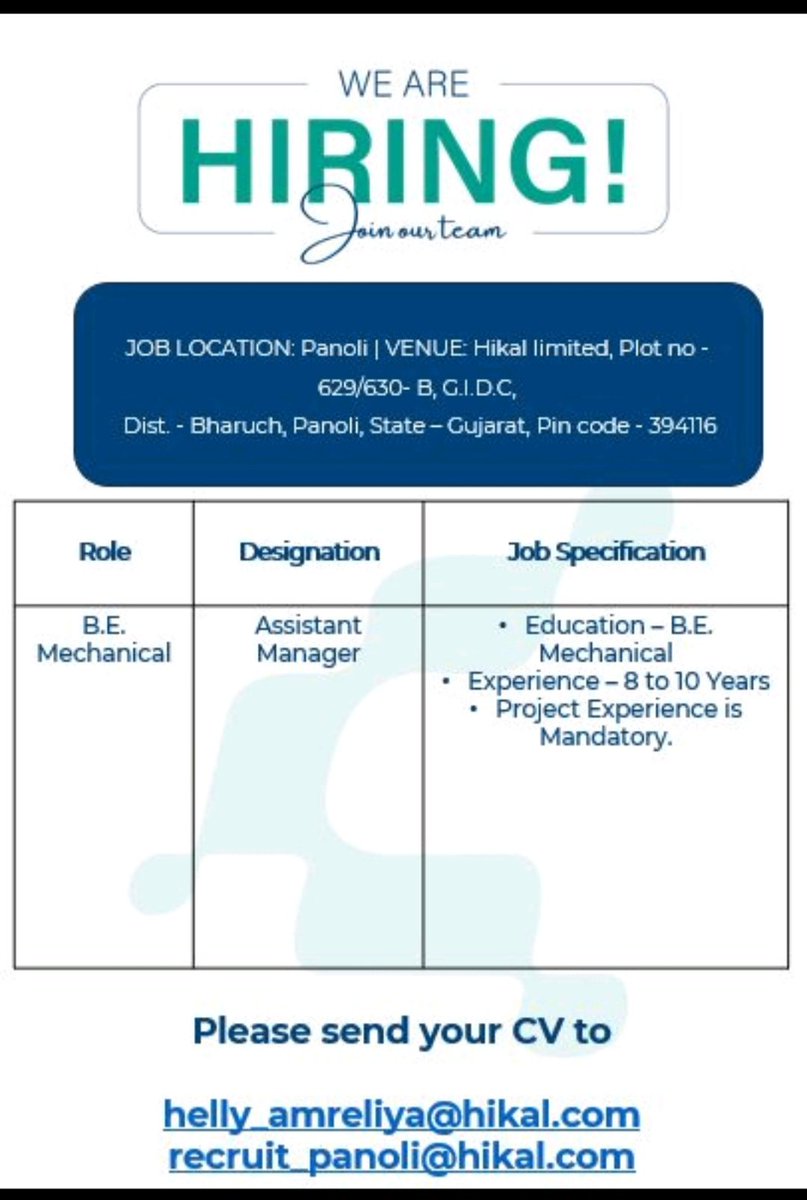 WE ARE
HIRING!
Join our team

JOB LOCATION: Panoli | VENUE: Hikal limited, Plot no - 629/630- B, G.I.D.C,
Dist. - Bharuch, Panoli, State – Gujarat, Pin code - 394116

| Role | Designation | Job Specification |
|---|---|---|
| B.E. Mechanical | Assistant Manager | • Education – B.E. Mechanical • Experience – 8 to 10 Years • Project Experience is Mandatory. |

Please send your CV to

helly_amreliya@hikal.com
recruit_panoli@hikal.com